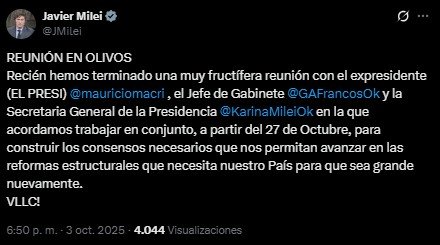 Javier Milei
@JMilei

REUNIÓN EN OLIVOS
Recién hemos terminado una muy fructífera reunión con el expresidente (EL PRESI) @mauriciomacri , el Jefe de Gabinete @GAFrancosOk y la Secretaria General de la Presidencia @KarinaMileiOk en la que acordamos trabajar en conjunto, a partir del 27 de Octubre, para construir los consensos necesarios que nos permitan avanzar en las reformas estructurales que necesita nuestro País para que sea grande nuevamente.
VLLC!

6:50 p. m. · 3 oct. 2025 · 4.044 Visualizaciones